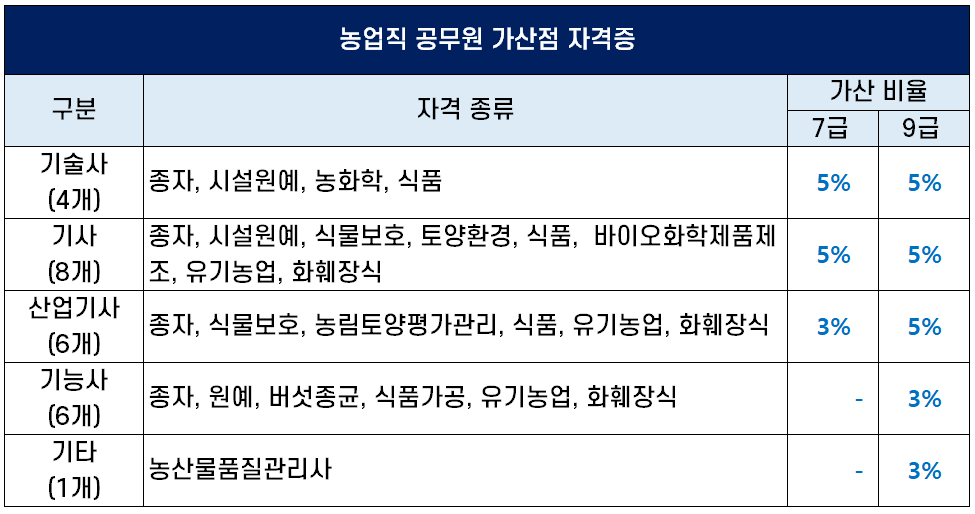 농업직 공무원 가산점 자격증

| 구분 | 자격 종류 | 가산 비율 7급 | 가산 비율 9급 |
|---|---|---|---|
| 기술사 (4개) | 종자, 시설원예, 농화학, 식품 | 5% | 5% |
| 기사 (8개) | 종자, 시설원예, 식물보호, 토양환경, 식품, 바이오화학제품제조, 유기농업, 화훼장식 | 5% | 5% |
| 산업기사 (6개) | 종자, 식물보호, 농림토양평가관리, 식품, 유기농업, 화훼장식 | 3% | 5% |
| 기능사 (6개) | 종자, 원예, 버섯종균, 식품가공, 유기농업, 화훼장식 | - | 3% |
| 기타 (1개) | 농산물품질관리사 | - | 3% |